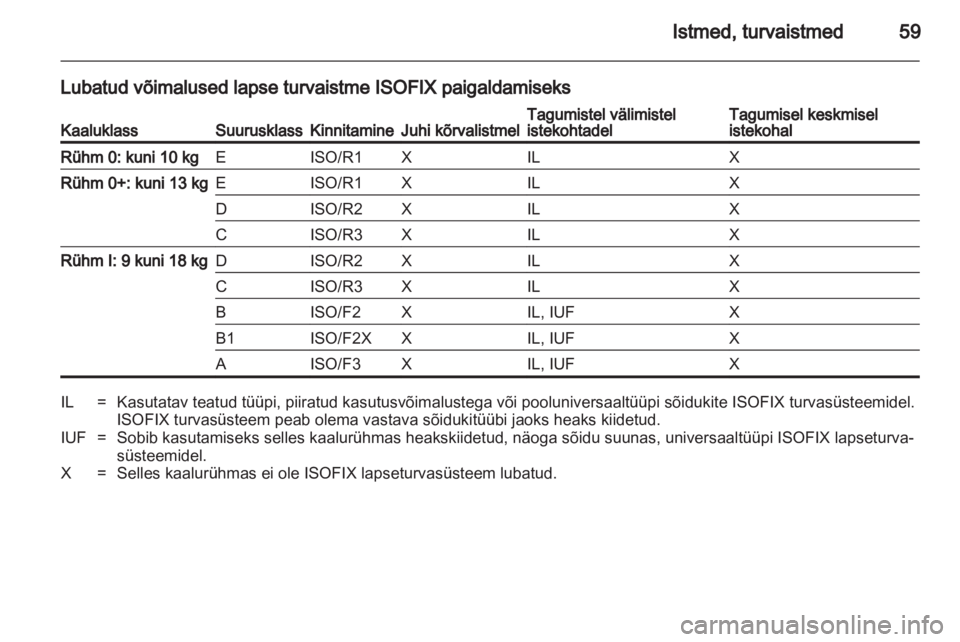 Istmed, turvaistmed 59

Lubatud võimalused lapse turvaistme ISOFIX paigaldamiseks

| Kaaluklass | Suurusklass | Kinnitamine | Juhi kõrvalistmel | Tagumistel välimistel istekohtadel | Tagumisel keskmisel istekohal |
|---|---|---|---|---|---|
| Rühm 0: kuni 10 kg | E | ISO/R1 | X | IL | X |
| Rühm 0+: kuni 13 kg | E | ISO/R1 | X | IL | X |
| | D | ISO/R2 | X | IL | X |
| | C | ISO/R3 | X | IL | X |
| Rühm I: 9 kuni 18 kg | D | ISO/R2 | X | IL | X |
| | C | ISO/R3 | X | IL | X |
| | B | ISO/F2 | X | IL, IUF | X |
| | B1 | ISO/F2X | X | IL, IUF | X |
| | A | ISO/F3 | X | IL, IUF | X |

IL = Kasutatav teatud tüüpi, piiratud kasutusvõimalustega või pooluniversaaltüüpi sõidukite ISOFIX turvasüsteemidel. ISOFIX turvasüsteem peab olema vastava sõidukitüübi jaoks heaks kiidetud.
IUF = Sobib kasutamiseks selles kaalurühmas heakskiidetud, näoga sõidu suunas, universaaltüüpi ISOFIX lapseturvasüsteemidel.
X = Selles kaalurühmas ei ole ISOFIX lapseturvasüsteem lubatud.

carmanualsonline.info